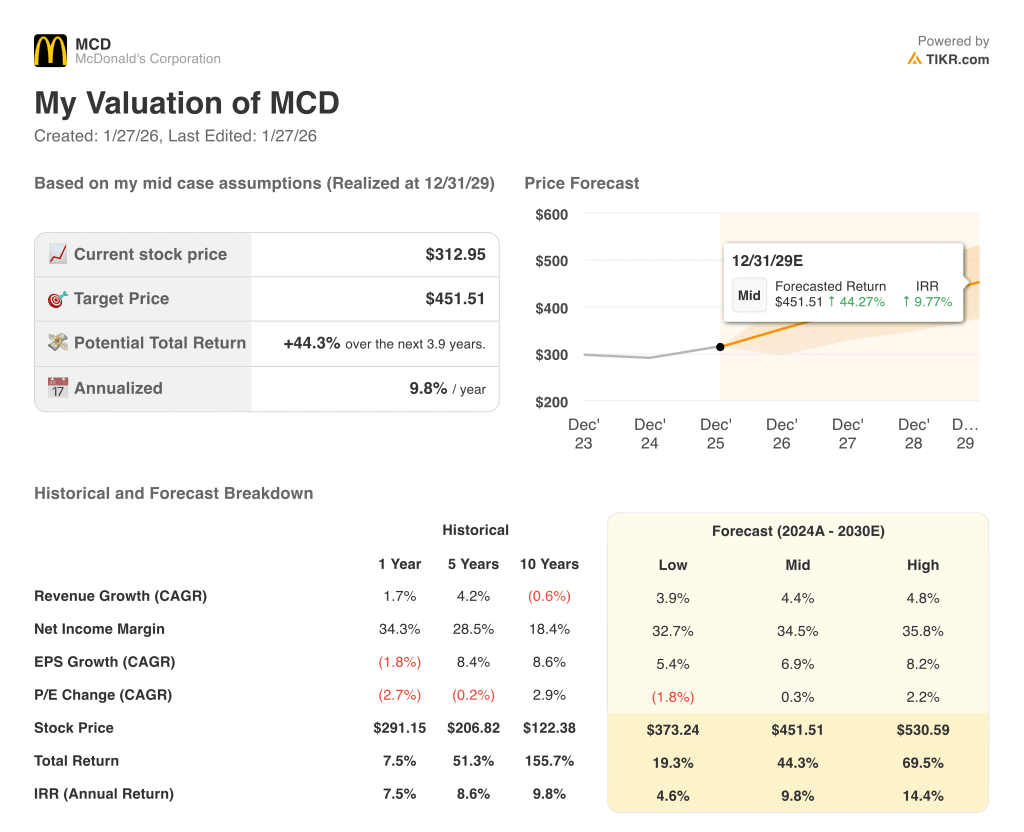 MCD
McDonald's Corporation

Powered by
TIKR.com

My Valuation of MCD

Created: 1/27/26, Last Edited: 1/27/26

Based on my mid case assumptions (Realized at 12/31/29)

| | |
|---|---|
| Current stock price | $312.95 |
| Target Price | $451.51 |
| Potential Total Return | +44.3% over the next 3.9 years. |
| Annualized | 9.8% / year |

Price Forecast

$600
$500
$400
$300
$200

12/31/29E
Mid
Forecasted Return
$451.51 ↑ 44.27%
IRR
↑ 9.77%

Dec' 23
Dec' 24
Dec' 25
Dec' 26
Dec' 27
Dec' 28
D... 29

Historical and Forecast Breakdown

| | Historical | | | Forecast (2024A - 2030E) | | |
|---|---|---|---|---|---|---|
| | 1 Year | 5 Years | 10 Years | Low | Mid | High |
| Revenue Growth (CAGR) | 1.7% | 4.2% | (0.6%) | 3.9% | 4.4% | 4.8% |
| Net Income Margin | 34.3% | 28.5% | 18.4% | 32.7% | 34.5% | 35.8% |
| EPS Growth (CAGR) | (1.8%) | 8.4% | 8.6% | 5.4% | 6.9% | 8.2% |
| P/E Change (CAGR) | (2.7%) | (0.2%) | 2.9% | (1.8%) | 0.3% | 2.2% |
| Stock Price | $291.15 | $206.82 | $122.38 | $373.24 | $451.51 | $530.59 |
| Total Return | 7.5% | 51.3% | 155.7% | 19.3% | 44.3% | 69.5% |
| IRR (Annual Return) | 7.5% | 8.6% | 9.8% | 4.6% | 9.8% | 14.4% |